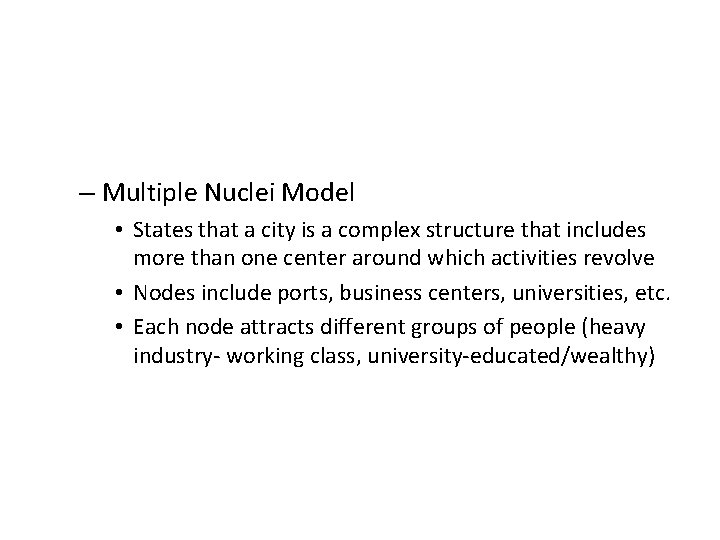 – Multiple Nuclei Model

• States that a city is a complex structure that includes more than one center around which activities revolve

• Nodes include ports, business centers, universities, etc.

• Each node attracts different groups of people (heavy industry- working class, university-educated/wealthy)